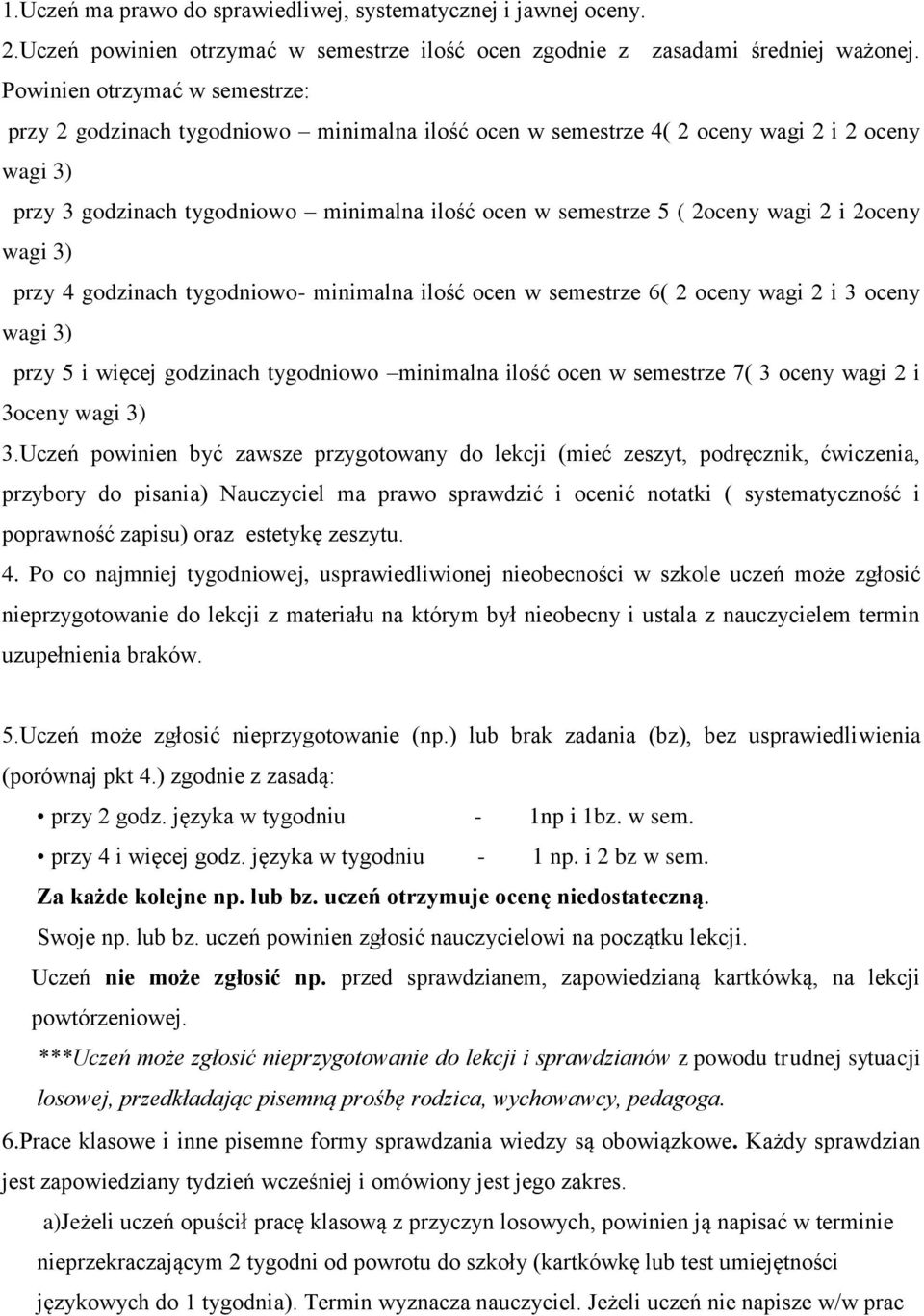 1.Uczeń ma prawo do sprawiedliwej, systematycznej i jawnej oceny.
2.Uczeń powinien otrzymać w semestrze ilość ocen zgodnie z zasadami średniej ważonej. Powinien otrzymać w semestrze:
przy 2 godzinach tygodniowo – minimalna ilość ocen w semestrze 4( 2 oceny wagi 2 i 2 oceny wagi 3)
przy 3 godzinach tygodniowo – minimalna ilość ocen w semestrze 5 ( 2oceny wagi 2 i 2oceny wagi 3)
przy 4 godzinach tygodniowo- minimalna ilość ocen w semestrze 6( 2 oceny wagi 2 i 3 oceny wagi 3)
przy 5 i więcej godzinach tygodniowo –minimalna ilość ocen w semestrze 7( 3 oceny wagi 2 i 3oceny wagi 3)
3.Uczeń powinien być zawsze przygotowany do lekcji (mieć zeszyt, podręcznik, ćwiczenia, przybory do pisania) Nauczyciel ma prawo sprawdzić i ocenić notatki ( systematyczność i poprawność zapisu) oraz estetykę zeszytu.
4. Po co najmniej tygodniowej, usprawiedliwionej nieobecności w szkole uczeń może zgłosić nieprzygotowanie do lekcji z materiału na którym był nieobecny i ustala z nauczycielem termin uzupełnienia braków.

5.Uczeń może zgłosić nieprzygotowanie (np.) lub brak zadania (bz), bez usprawiedliwienia (porównaj pkt 4.) zgodnie z zasadą:
• przy 2 godz. języka w tygodniu - 1np i 1bz. w sem.
• przy 4 i więcej godz. języka w tygodniu - 1 np. i 2 bz w sem.
Za każde kolejne np. lub bz. uczeń otrzymuje ocenę niedostateczną.
Swoje np. lub bz. uczeń powinien zgłosić nauczycielowi na początku lekcji.
Uczeń nie może zgłosić np. przed sprawdzianem, zapowiedzianą kartkówką, na lekcji powtórzeniowej.
***Uczeń może zgłosić nieprzygotowanie do lekcji i sprawdzianów z powodu trudnej sytuacji losowej, przedkładając pisemną prośbę rodzica, wychowawcy, pedagoga.
6.Prace klasowe i inne pisemne formy sprawdzania wiedzy są obowiązkowe. Każdy sprawdzian jest zapowiedziany tydzień wcześniej i omówiony jest jego zakres.
a)Jeżeli uczeń opuścił pracę klasową z przyczyn losowych, powinien ją napisać w terminie nieprzekraczającym 2 tygodni od powrotu do szkoły (kartkówkę lub test umiejętności językowych do 1 tygodnia). Termin wyznacza nauczyciel. Jeżeli uczeń nie napisze w/w prac